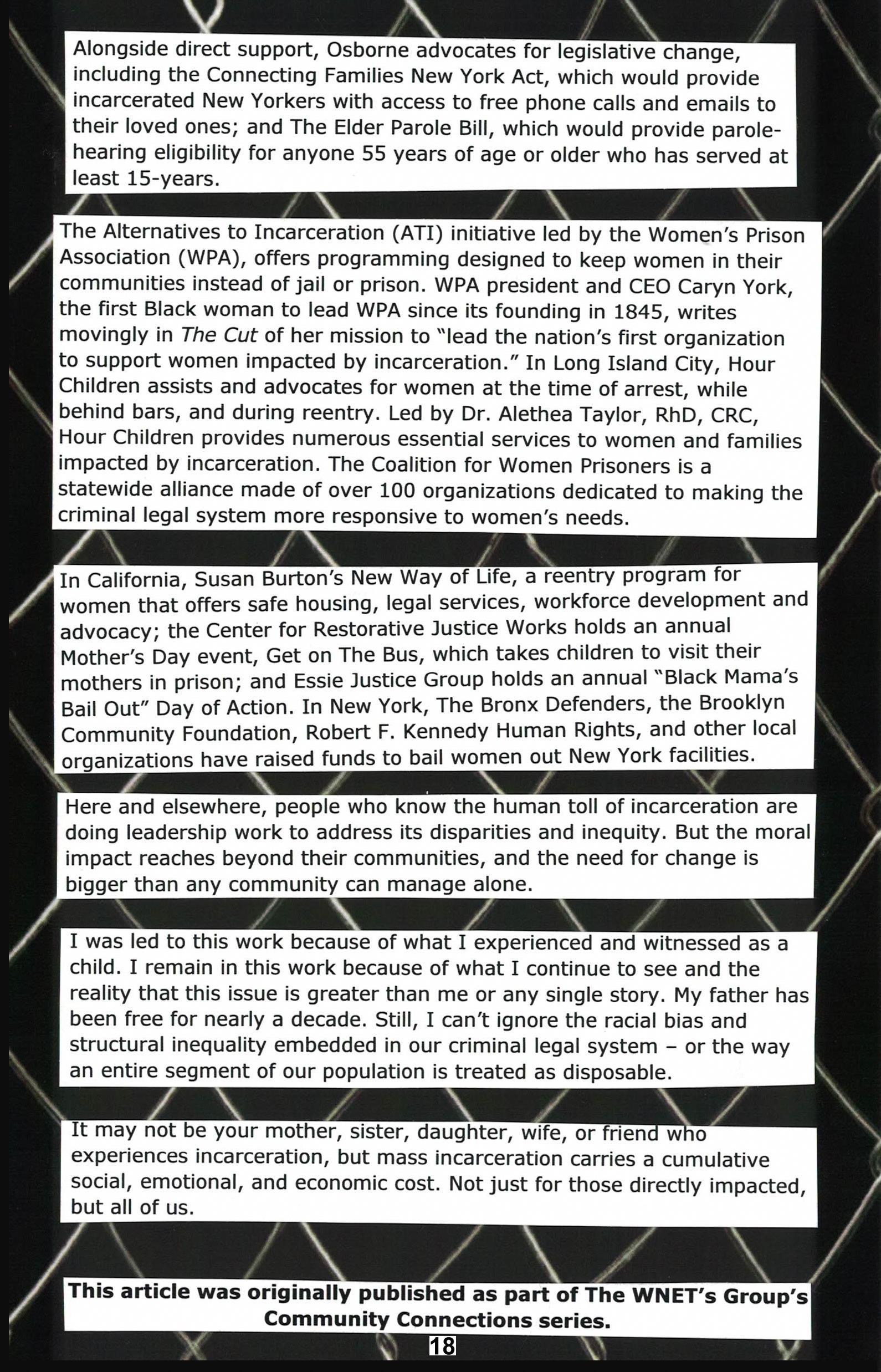 Alongside direct support, Osborne advocates for legislative change, including the Connecting Families New York Act, which would provide incarcerated New Yorkers with access to free phone calls and emails to their loved ones; and The Elder Parole Bill, which would provide parole-hearing eligibility for anyone 55 years of age or older who has served at least 15-years.

The Alternatives to Incarceration (ATI) initiative led by the Women's Prison Association (WPA), offers programming designed to keep women in their communities instead of jail or prison. WPA president and CEO Caryn York, the first Black woman to lead WPA since its founding in 1845, writes movingly in The Cut of her mission to "lead the nation's first organization to support women impacted by incarceration." In Long Island City, Hour Children assists and advocates for women at the time of arrest, while behind bars, and during reentry. Led by Dr. Alethea Taylor, RhD, CRC, Hour Children provides numerous essential services to women and families impacted by incarceration. The Coalition for Women Prisoners is a statewide alliance made of over 100 organizations dedicated to making the criminal legal system more responsive to women's needs.

In California, Susan Burton's New Way of Life, a reentry program for women that offers safe housing, legal services, workforce development and advocacy; the Center for Restorative Justice Works holds an annual Mother's Day event, Get on The Bus, which takes children to visit their mothers in prison; and Essie Justice Group holds an annual "Black Mama's Bail Out" Day of Action. In New York, The Bronx Defenders, the Brooklyn Community Foundation, Robert F. Kennedy Human Rights, and other local organizations have raised funds to bail women out New York facilities.

Here and elsewhere, people who know the human toll of incarceration are doing leadership work to address its disparities and inequity. But the moral impact reaches beyond their communities, and the need for change is bigger than any community can manage alone.

I was led to this work because of what I experienced and witnessed as a child. I remain in this work because of what I continue to see and the reality that this issue is greater than me or any single story. My father has been free for nearly a decade. Still, I can't ignore the racial bias and structural inequality embedded in our criminal legal system – or the way an entire segment of our population is treated as disposable.

It may not be your mother, sister, daughter, wife, or friend who experiences incarceration, but mass incarceration carries a cumulative social, emotional, and economic cost. Not just for those directly impacted, but all of us.

This article was originally published as part of The WNET's Group's Community Connections series.

18